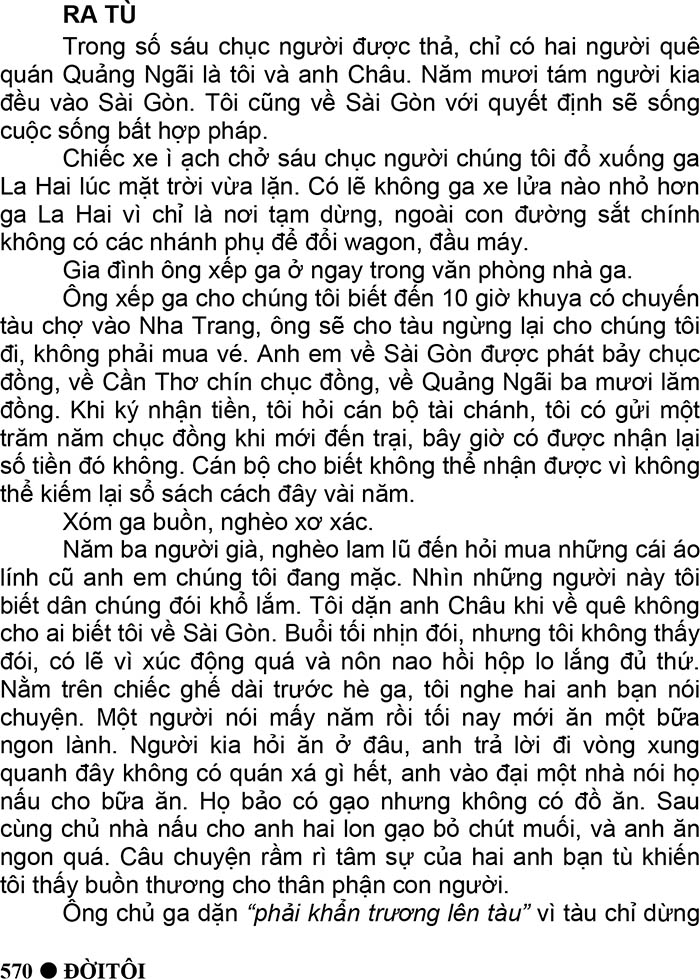 RA TÙ

Trong số sáu chục người được thả, chỉ có hai người quê quán Quảng Ngãi là tôi và anh Châu. Năm mươi tám người kia đều vào Sài Gòn. Tôi cũng về Sài Gòn với quyết định sẽ sống cuộc sống bất hợp pháp.

Chiếc xe ì ạch chở sáu chục người chúng tôi đổ xuống ga La Hai lúc mặt trời vừa lặn. Có lẽ không ga xe lửa nào nhỏ hơn ga La Hai vì chỉ là nơi tạm dừng, ngoài con đường sắt chính không có các nhánh phụ để đổi wagon, đầu máy.

Gia đình ông xếp ga ở ngay trong văn phòng nhà ga.

Ông xếp ga cho chúng tôi biết đến 10 giờ khuya có chuyến tàu chợ vào Nha Trang, ông sẽ cho tàu ngừng lại cho chúng tôi đi, không phải mua vé. Anh em về Sài Gòn được phát bảy chục đồng, về Cần Thơ chín chục đồng, về Quảng Ngãi ba mươi lăm đồng. Khi ký nhận tiền, tôi hỏi cán bộ tài chánh, tôi có gửi một trăm năm chục đồng khi mới đến trại, bây giờ có được nhận lại số tiền đó không. Cán bộ cho biết không thể nhận được vì không thể kiếm lại sổ sách cách đây vài năm.

Xóm ga buồn, nghèo xơ xác.

Năm ba người già, nghèo lam lũ đến hỏi mua những cái áo lính cũ anh em chúng tôi đang mặc. Nhìn những người này tôi biết dân chúng đói khổ lắm. Tôi dặn anh Châu khi về quê không cho ai biết tôi về Sài Gòn. Buổi tối nhịn đói, nhưng tôi không thấy đói, có lẽ vì xúc động quá và nôn nao hồi hộp lo lắng đủ thứ. Nằm trên chiếc ghế dài trước hè ga, tôi nghe hai anh bạn nói chuyện. Một người nói mấy năm rồi tối nay mới ăn một bữa ngon lành. Người kia hỏi ăn ở đâu, anh trả lời đi vòng xung quanh đây không có quán xá gì hết, anh vào đại một nhà nói họ nấu cho bữa ăn. Họ bảo có gạo nhưng không có đồ ăn. Sau cùng chủ nhà nấu cho anh hai lon gạo bỏ chút muối, và anh ăn ngon quá. Câu chuyện rầm rì tâm sự của hai anh bạn tù khiến tôi thấy buồn thương cho thân phận con người.

Ông chủ ga dặn "phải khẩn trương lên tàu" vì tàu chỉ dừng

570 ● ĐỜI TÔI